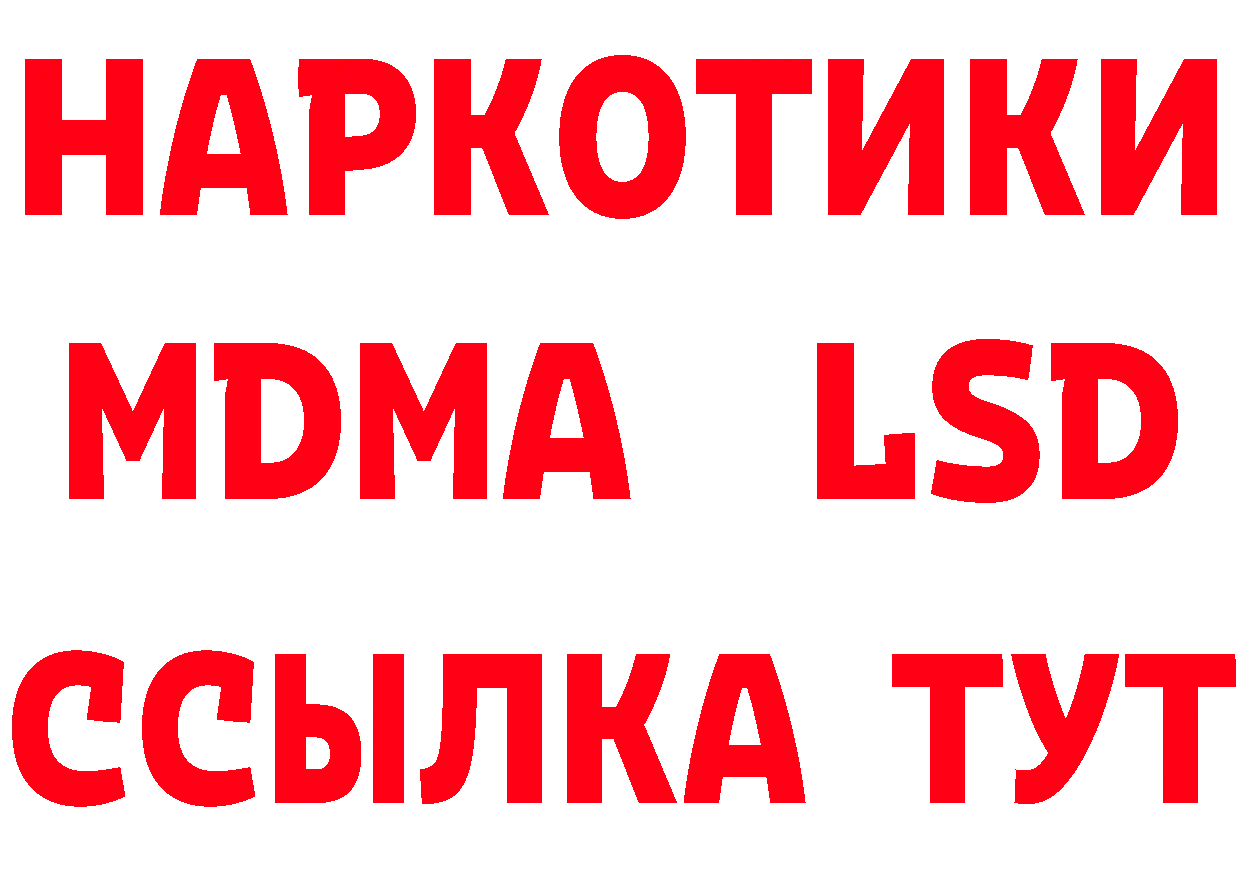 НАРКОТИКИ
MDMA LSD
ССЫЛКА ТУТ